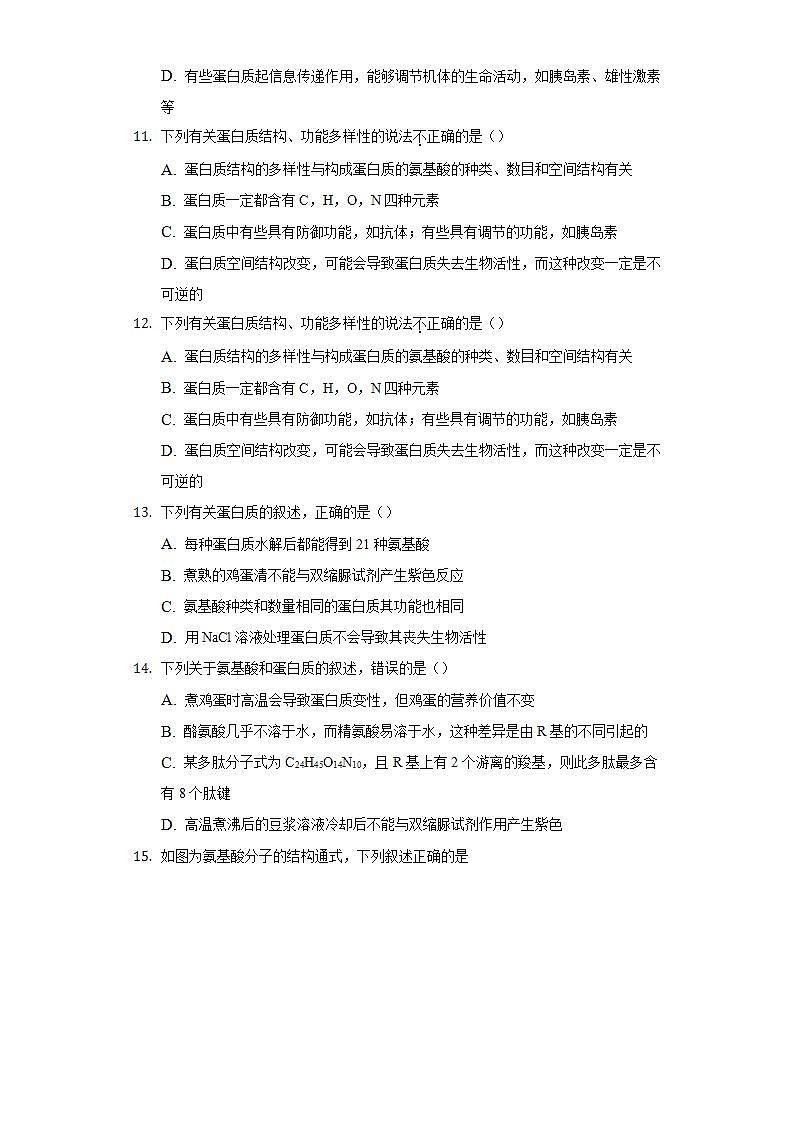 D. 有些蛋白质起信息传递作用，能够调节机体的生命活动，如胰岛素、雄性激素等

11. 下列有关蛋白质结构、功能多样性的说法不正确的是（）

A. 蛋白质结构的多样性与构成蛋白质的氨基酸的种类、数目和空间结构有关

B. 蛋白质一定都含有 C，H，O，N 四种元素

C. 蛋白质中有些具有防御功能，如抗体；有些具有调节的功能，如胰岛素

D. 蛋白质空间结构改变，可能会导致蛋白质失去生物活性，而这种改变一定是不可逆的

12. 下列有关蛋白质结构、功能多样性的说法不正确的是（）

A. 蛋白质结构的多样性与构成蛋白质的氨基酸的种类、数目和空间结构有关

B. 蛋白质一定都含有 C，H，O，N 四种元素

C. 蛋白质中有些具有防御功能，如抗体；有些具有调节的功能，如胰岛素

D. 蛋白质空间结构改变，可能会导致蛋白质失去生物活性，而这种改变一定是不可逆的

13. 下列有关蛋白质的叙述，正确的是（）

A. 每种蛋白质水解后都能得到 21 种氨基酸

B. 煮熟的鸡蛋清不能与双缩脲试剂产生紫色反应

C. 氨基酸种类和数量相同的蛋白质其功能也相同

D. 用 NaCl 溶液处理蛋白质不会导致其丧失生物活性

14. 下列关于氨基酸和蛋白质的叙述，错误的是（）

A. 煮鸡蛋时高温会导致蛋白质变性，但鸡蛋的营养价值不变

B. 酪氨酸几乎不溶于水，而精氨酸易溶于水，这种差异是由 R 基的不同引起的

C. 某多肽分子式为 $C_{24}H_{45}O_{14}N_{10}$，且 R 基上有 2 个游离的羧基，则此多肽最多含有 8 个肽键

D. 高温煮沸后的豆浆溶液冷却后不能与双缩脲试剂作用产生紫色

15. 如图为氨基酸分子的结构通式，下列叙述正确的是